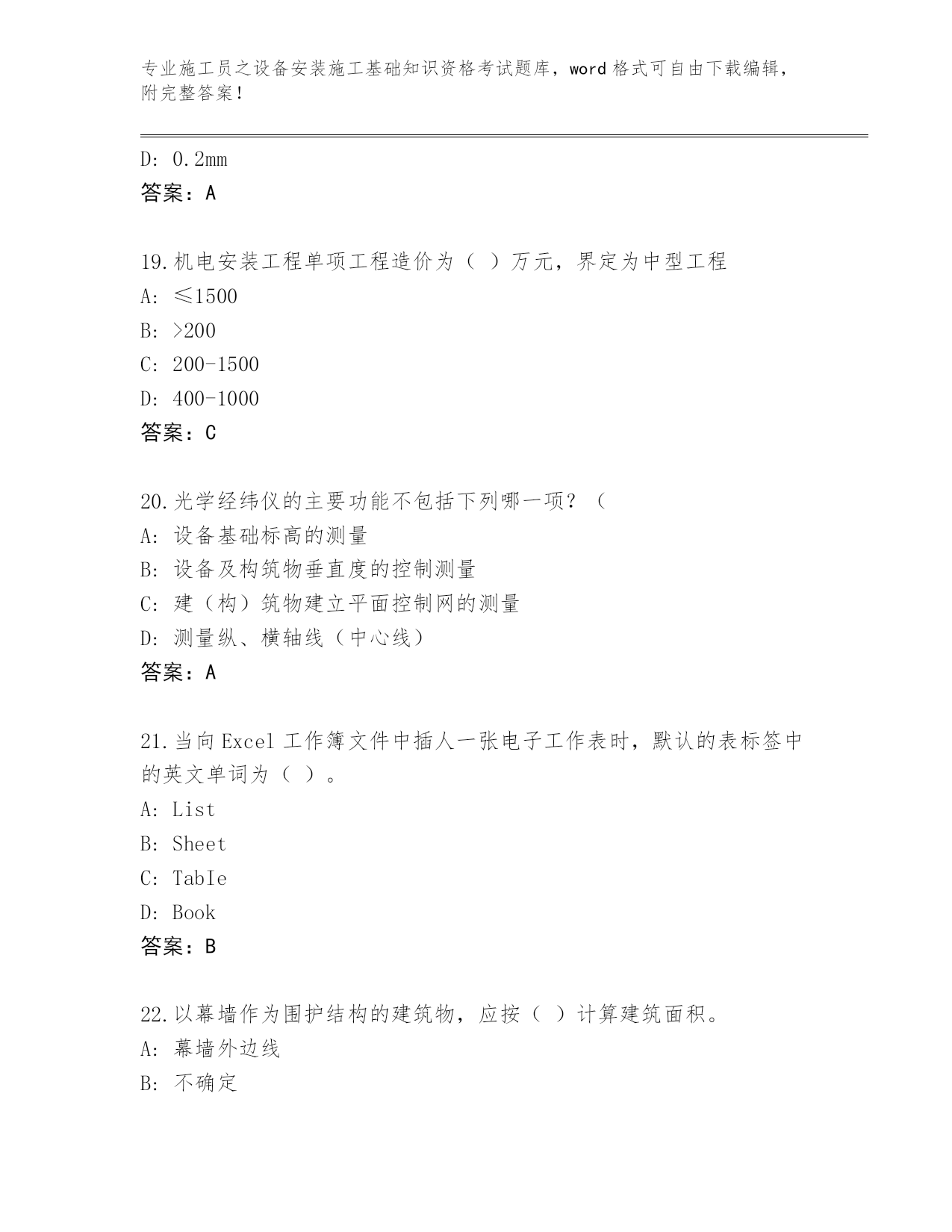 专业施工员之设备安装施工基础知识资格考试题库，word 格式可自由下载编辑，附完整答案！

D: 0.2mm
答案：A

19.机电安装工程单项工程造价为（ ）万元，界定为中型工程
A: ≤1500
B: >200
C: 200-1500
D: 400-1000
答案：C

20.光学经纬仪的主要功能不包括下列哪一项？（
A: 设备基础标高的测量
B: 设备及构筑物垂直度的控制测量
C: 建（构）筑物建立平面控制网的测量
D: 测量纵、横轴线（中心线）
答案：A

21.当向 Excel 工作簿文件中插人一张电子工作表时，默认的表标签中的英文单词为（ ）。
A: List
B: Sheet
C: TabIe
D: Book
答案：B

22.以幕墙作为围护结构的建筑物，应按（ ）计算建筑面积。
A: 幕墙外边线
B: 不确定